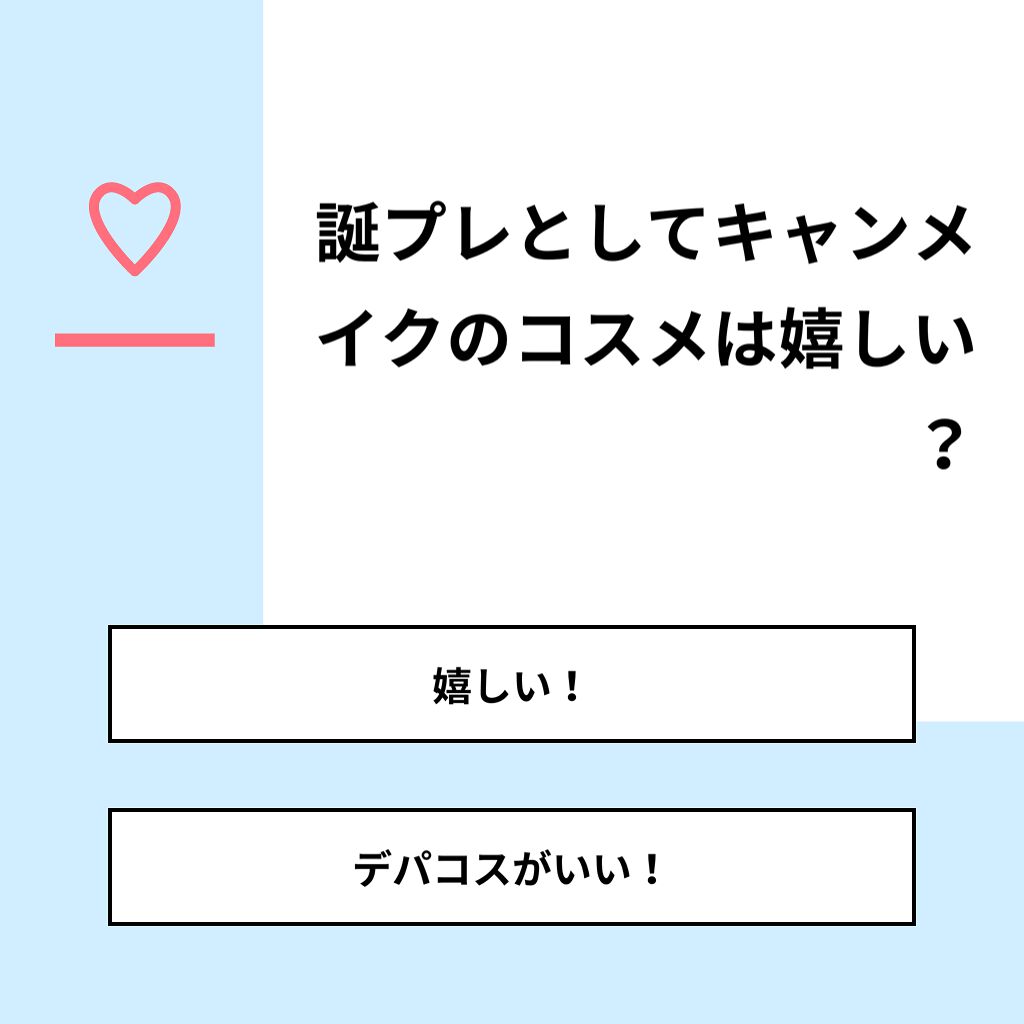 誕プレとしてキャンメイクのコスメは嬉しい？

嬉しい！

デパコスがいい！